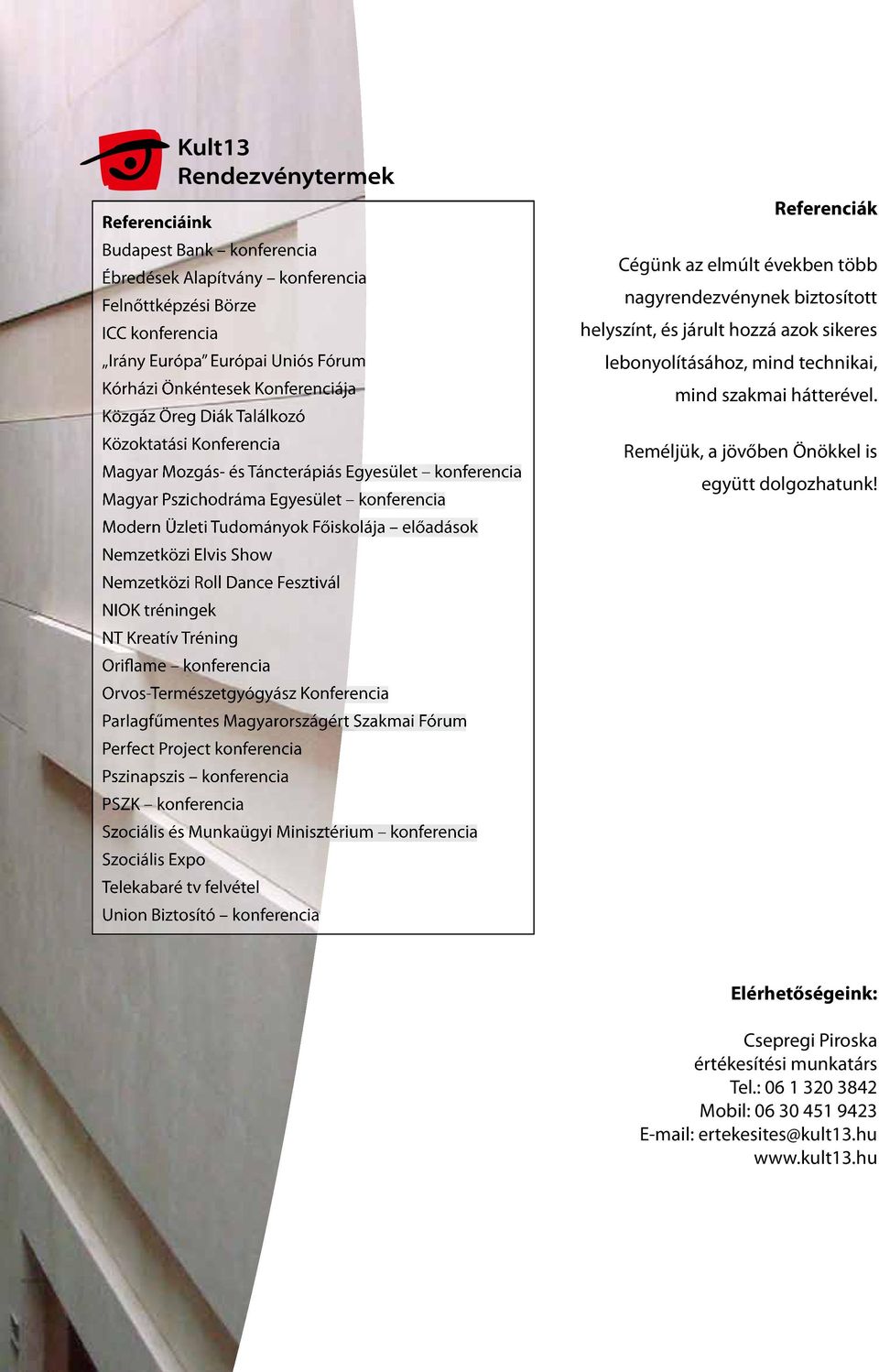 Kult13
Rendezvénytermek

Referenciáink
Budapest Bank – konferencia
Ébredések Alapítvány – konferencia
Felnőttképzési Börze
ICC konferencia
„Irány Európa" Európai Uniós Fórum
Kórházi Önkéntesek Konferenciája
Közgáz Öreg Diák Találkozó
Közoktatási Konferencia
Magyar Mozgás- és Táncterápiás Egyesület – konferencia
Magyar Pszichodráma Egyesület – konferencia
Modern Üzleti Tudományok Főiskolája – előadások
Nemzetközi Elvis Show
Nemzetközi Roll Dance Fesztivál
NIOK tréningek
NT Kreatív Tréning
Oriflame – konferencia
Orvos-Természetgyógyász Konferencia
Parlagfűmentes Magyarországért Szakmai Fórum
Perfect Project konferencia
Pszinapszis – konferencia
PSZK – konferencia
Szociális és Munkaügyi Minisztérium – konferencia
Szociális Expo
Telekabaré tv felvétel
Union Biztosító – konferencia

Referenciák

Cégünk az elmúlt években több nagyrendezvénynek biztosított helyszínt, és járult hozzá azok sikeres lebonyolításához, mind technikai, mind szakmai hátterével.

Reméljük, a jövőben Önökkel is együtt dolgozhatunk!

Elérhetőségeink:

Csepregi Piroska
értékesítési munkatárs
Tel.: 06 1 320 3842
Mobil: 06 30 451 9423
E-mail: ertekesites@kult13.hu
www.kult13.hu